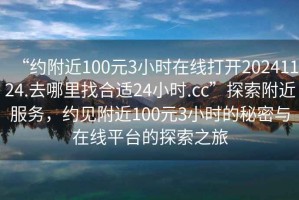 “约附近100元3小时在线打开20241124.去哪里找合适24小时.cc” 探索附近服务，约见附近100元3小时的秘密与在线平台的探索之旅